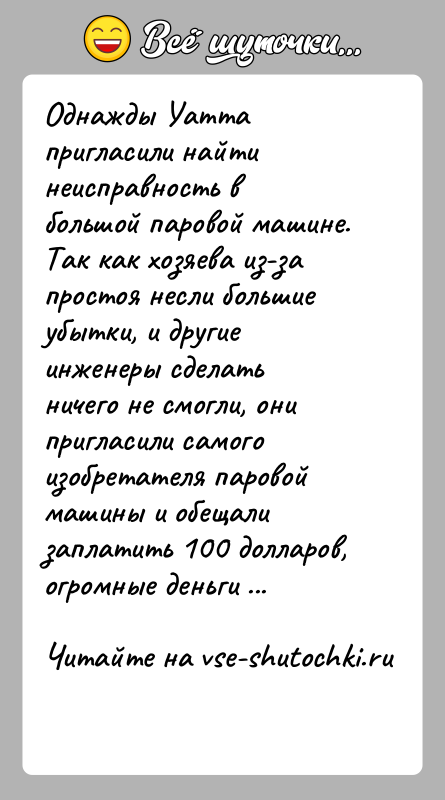 Всё шуточки...

Однажды Уатта пригласили найти неисправность в большой паровой машине. Так как хозяева из-за простоя несли большие убытки, и другие инженеры сделать ничего не смогли, они пригласили самого изобретателя паровой машины и обещали заплатить 100 долларов, огромные деньги ...

Читайте на vse-shutochki.ru